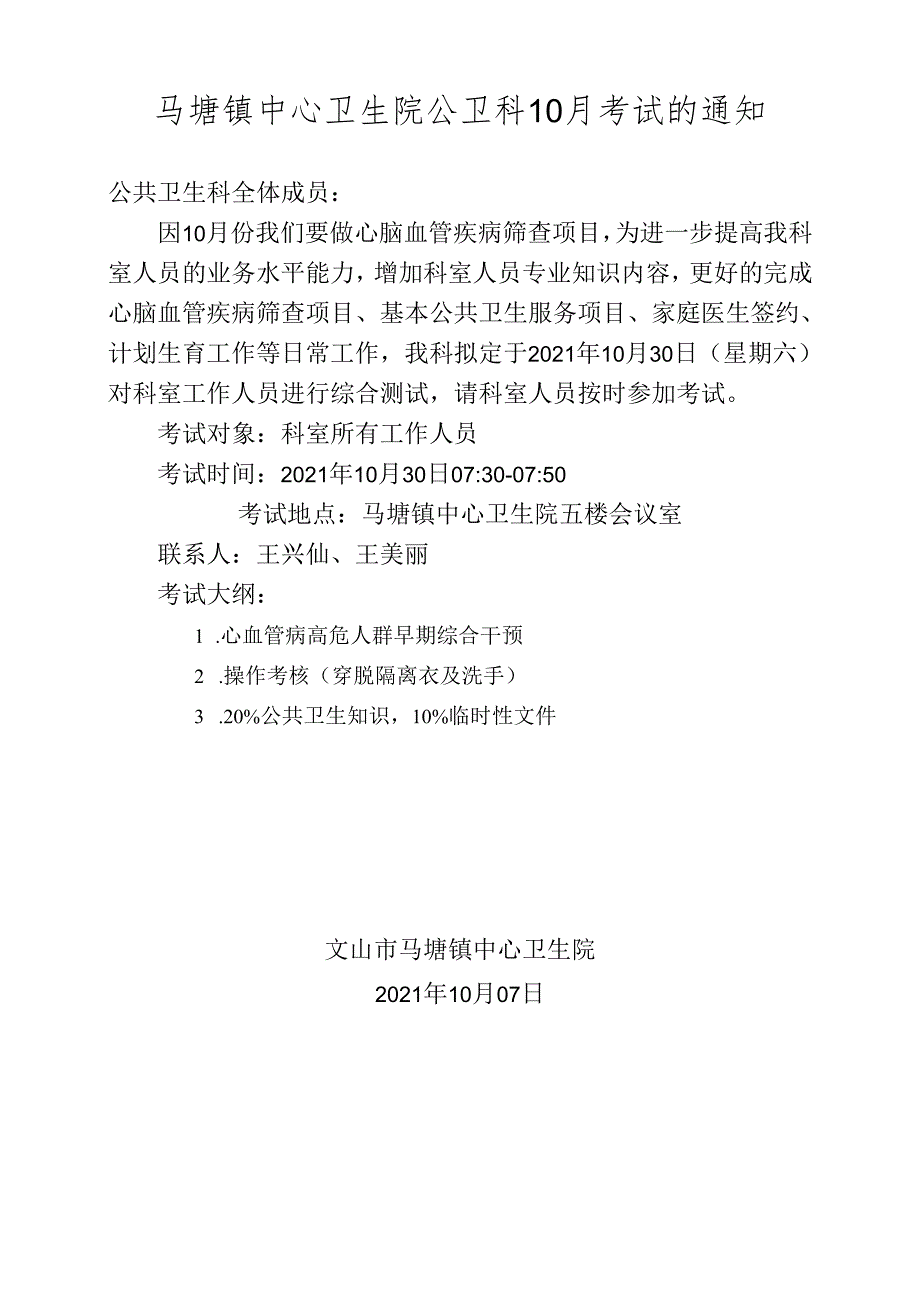 马塘镇中心卫生院公卫科10月考试的通知

公共卫生科全体成员：

因10月份我们要做心脑血管疾病筛查项目，为进一步提高我科室人员的业务水平能力，增加科室人员专业知识内容，更好的完成心脑血管疾病筛查项目、基本公共卫生服务项目、家庭医生签约、计划生育工作等日常工作，我科拟定于2021年10月30日（星期六）对科室工作人员进行综合测试，请科室人员按时参加考试。

考试对象：科室所有工作人员

考试时间：2021年10月30日07:30-07:50

考试地点：马塘镇中心卫生院五楼会议室

联系人：王兴仙、王美丽

考试大纲：

1 .心血管病高危人群早期综合干预

2 .操作考核（穿脱隔离衣及洗手）

3 .20%公共卫生知识，10%临时性文件

文山市马塘镇中心卫生院

2021年10月07日